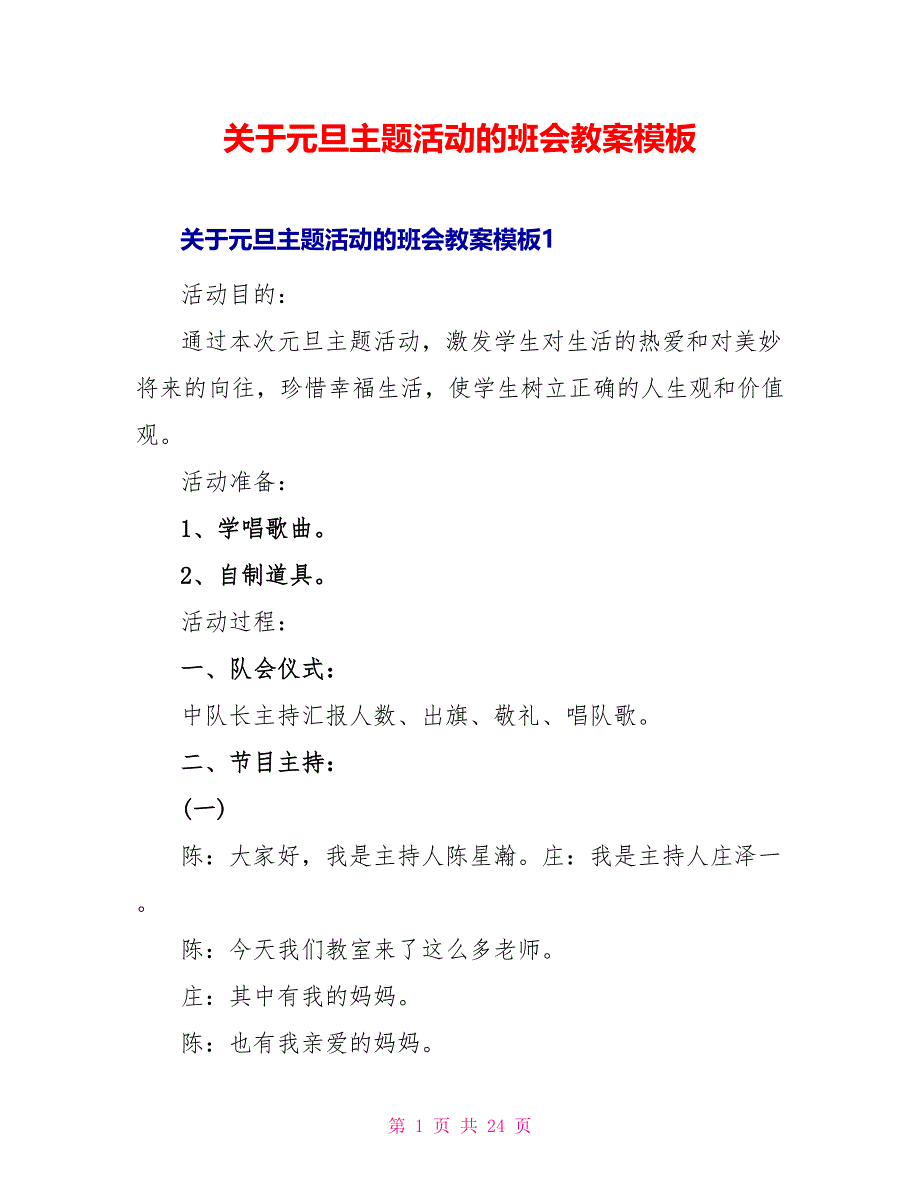 关于元旦主题活动的班会教案模板

关于元旦主题活动的班会教案模板1

活动目的：

通过本次元旦主题活动，激发学生对生活的热爱和对美妙将来的向往，珍惜幸福生活，使学生树立正确的人生观和价值观。

活动准备：

1、学唱歌曲。

2、自制道具。

活动过程：

一、队会仪式：

中队长主持汇报人数、出旗、敬礼、唱队歌。

二、节目主持：

(一)

陈：大家好，我是主持人陈星瀚。庄：我是主持人庄泽一。

陈：今天我们教室来了这么多老师。

庄：其中有我的妈妈。

陈：也有我亲爱的妈妈。

第 1 页 共 24 页